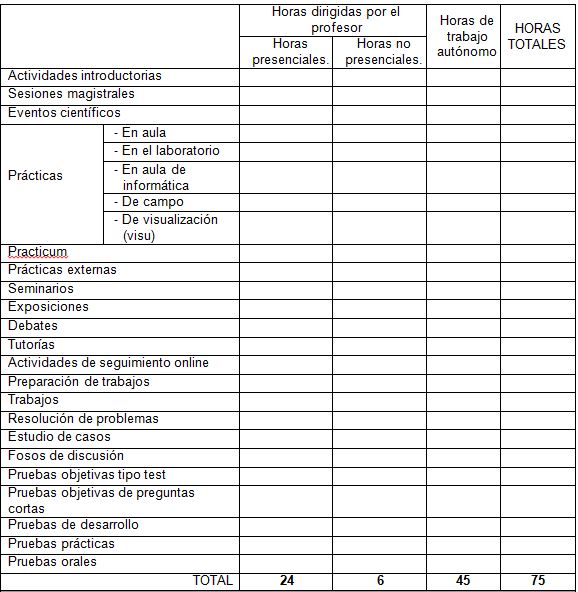 | | | Horas dirigidas por el profesor | | Horas de trabajo autónomo | HORAS TOTALES |
|---|---|---|---|---|---|
| | | Horas presenciales. | Horas no presenciales. | | |
| Actividades introductorias | | | | | |
| Sesiones magistrales | | | | | |
| Eventos científicos | | | | | |
| Prácticas | - En aula | | | | |
| | - En el laboratorio | | | | |
| | - En aula de informática | | | | |
| | - De campo | | | | |
| | - De visualización (visu) | | | | |
| Practicum | | | | | |
| Prácticas externas | | | | | |
| Seminarios | | | | | |
| Exposiciones | | | | | |
| Debates | | | | | |
| Tutorías | | | | | |
| Actividades de seguimiento online | | | | | |
| Preparación de trabajos | | | | | |
| Trabajos | | | | | |
| Resolución de problemas | | | | | |
| Estudio de casos | | | | | |
| Fosos de discusión | | | | | |
| Pruebas objetivas tipo test | | | | | |
| Pruebas objetivas de preguntas cortas | | | | | |
| Pruebas de desarrollo | | | | | |
| Pruebas prácticas | | | | | |
| Pruebas orales | | | | | |
| TOTAL | | 24 | 6 | 45 | 75 |